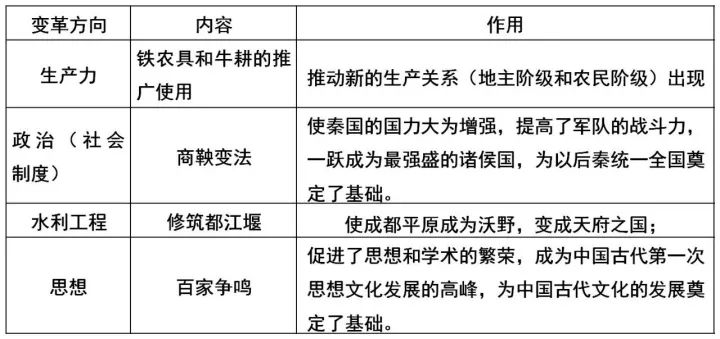 | 变革方向 | 内容 | 作用 |
|---|---|---|
| 生产力 | 铁农具和牛耕的推广使用 | 推动新的生产关系（地主阶级和农民阶级）出现 |
| 政治（社会制度） | 商鞅变法 | 使秦国的国力大为增强，提高了军队的战斗力，一跃成为最强盛的诸侯国，为以后秦统一全国奠定了基础。 |
| 水利工程 | 修筑都江堰 | 使成都平原成为沃野，变成天府之国； |
| 思想 | 百家争鸣 | 促进了思想和学术的繁荣，成为中国古代第一次思想文化发展的高峰，为中国古代文化的发展奠定了基础。 |